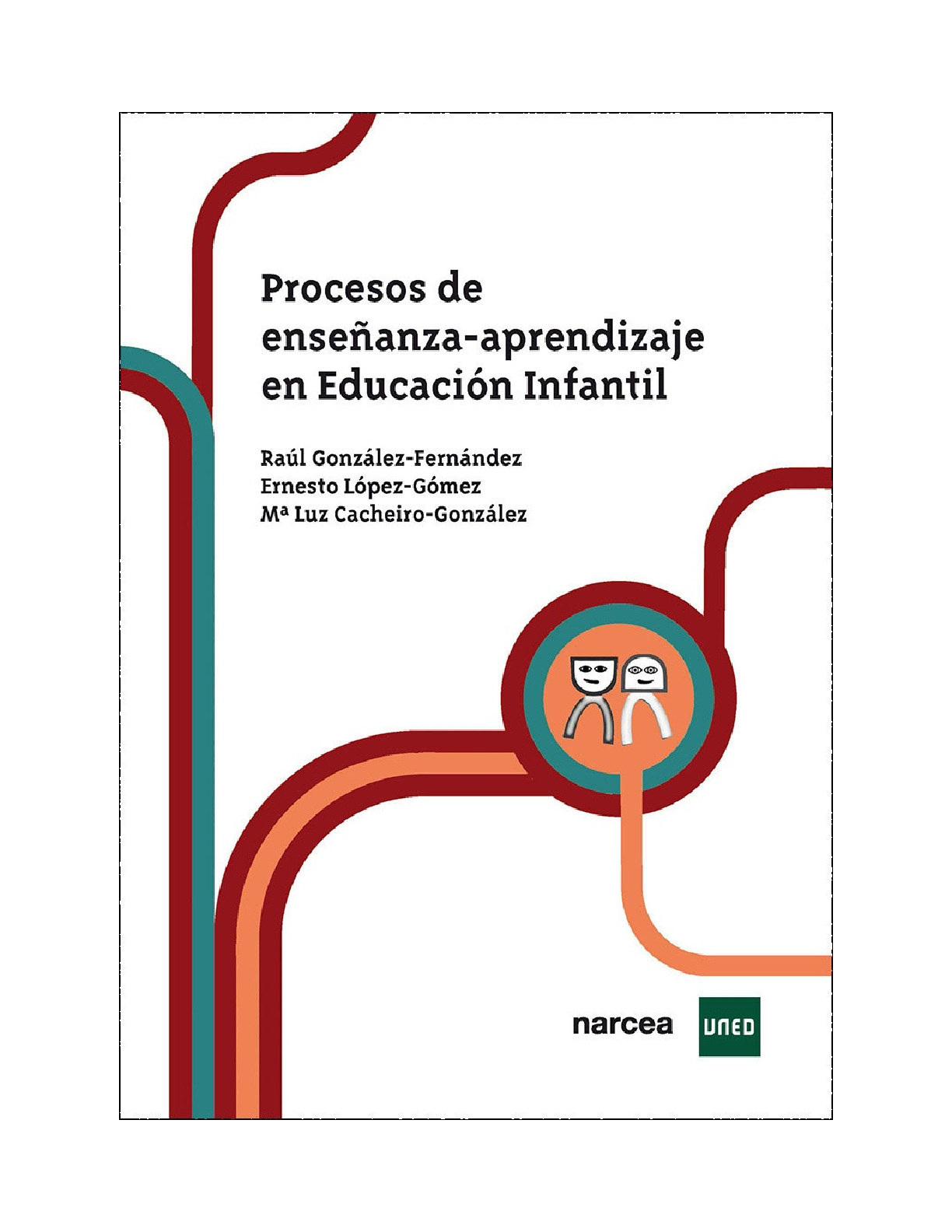 Procesos de enseñanza-aprendizaje en Educación Infantil

Raúl González-Fernández
Ernesto López-Gómez
Mª Luz Cacheiro-González

narcea

UNED